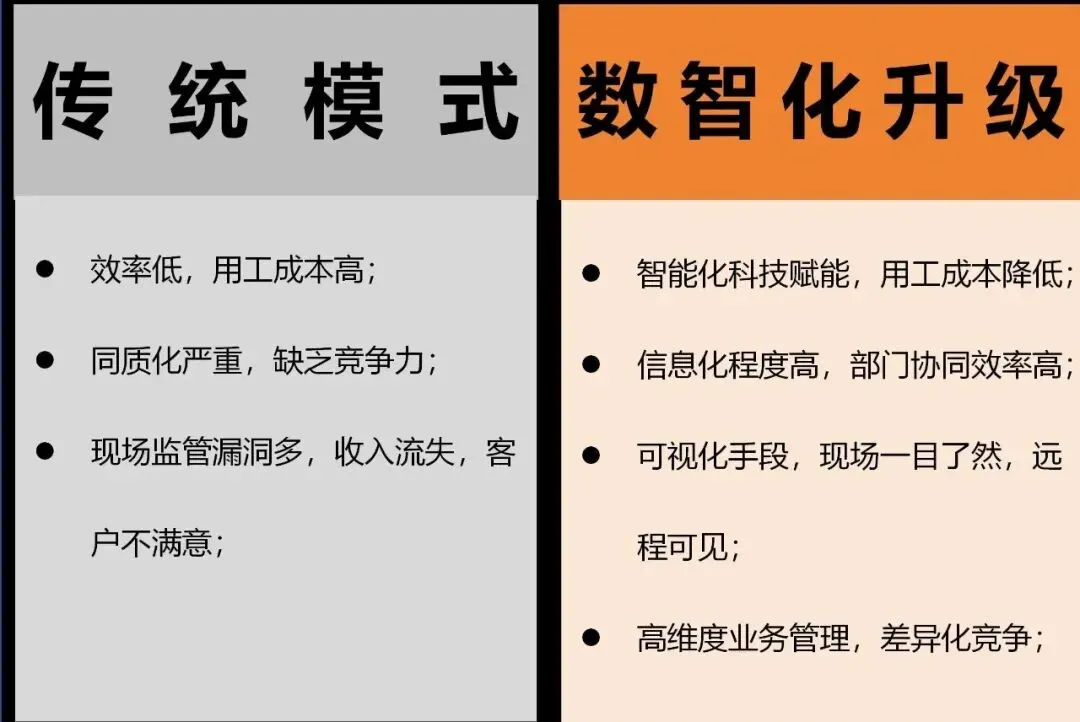 传统模式

• 效率低，用工成本高；
• 同质化严重，缺乏竞争力；
• 现场监管漏洞多，收入流失，客户不满意；

数智化升级

• 智能化科技赋能，用工成本降低；
• 信息化程度高，部门协同效率高；
• 可视化手段，现场一目了然，远程可见；
• 高维度业务管理，差异化竞争；